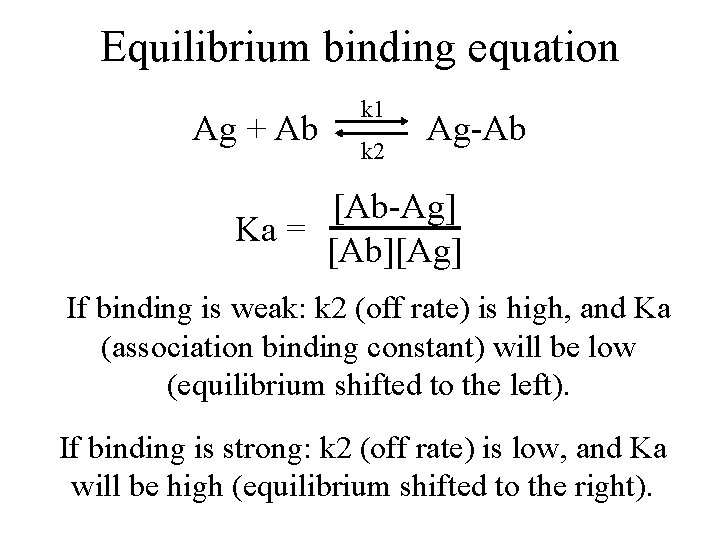 Equilibrium binding equation

$Ag + Ab \underset{k2}{\overset{k1}{\rightleftharpoons}} Ag\text{-}Ab$

$Ka = \frac{[Ab\text{-}Ag]}{[Ab][Ag]}$

If binding is weak: k2 (off rate) is high, and Ka (association binding constant) will be low (equilibrium shifted to the left).

If binding is strong: k2 (off rate) is low, and Ka will be high (equilibrium shifted to the right).